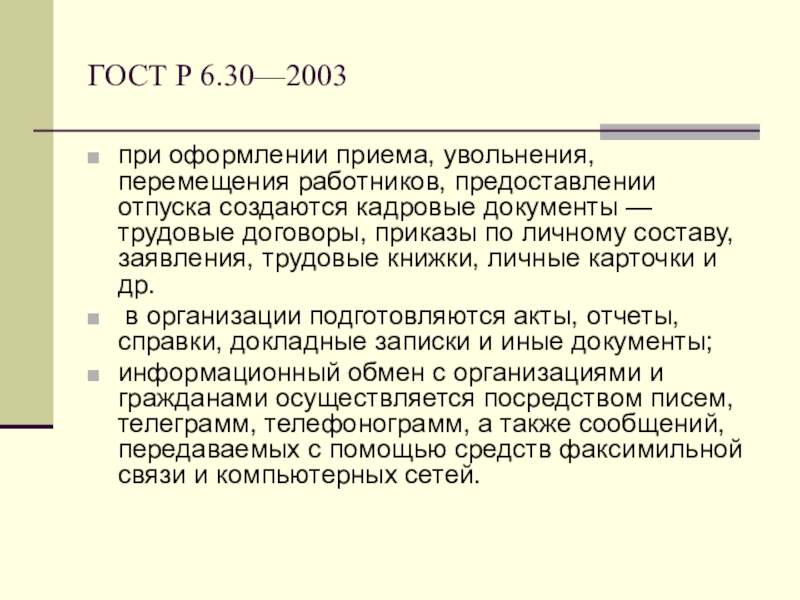 ГОСТ Р 6.30—2003

• при оформлении приема, увольнения, перемещения работников, предоставлении отпуска создаются кадровые документы — трудовые договоры, приказы по личному составу, заявления, трудовые книжки, личные карточки и др.
• в организации подготовляются акты, отчеты, справки, докладные записки и иные документы;
• информационный обмен с организациями и гражданами осуществляется посредством писем, телеграмм, телефонограмм, а также сообщений, передаваемых с помощью средств факсимильной связи и компьютерных сетей.